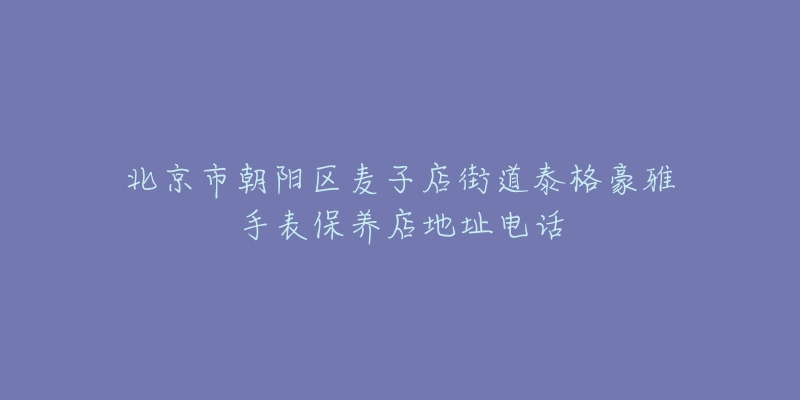 北京市朝阳区麦子店街道泰格豪雅手表保养店地址电话